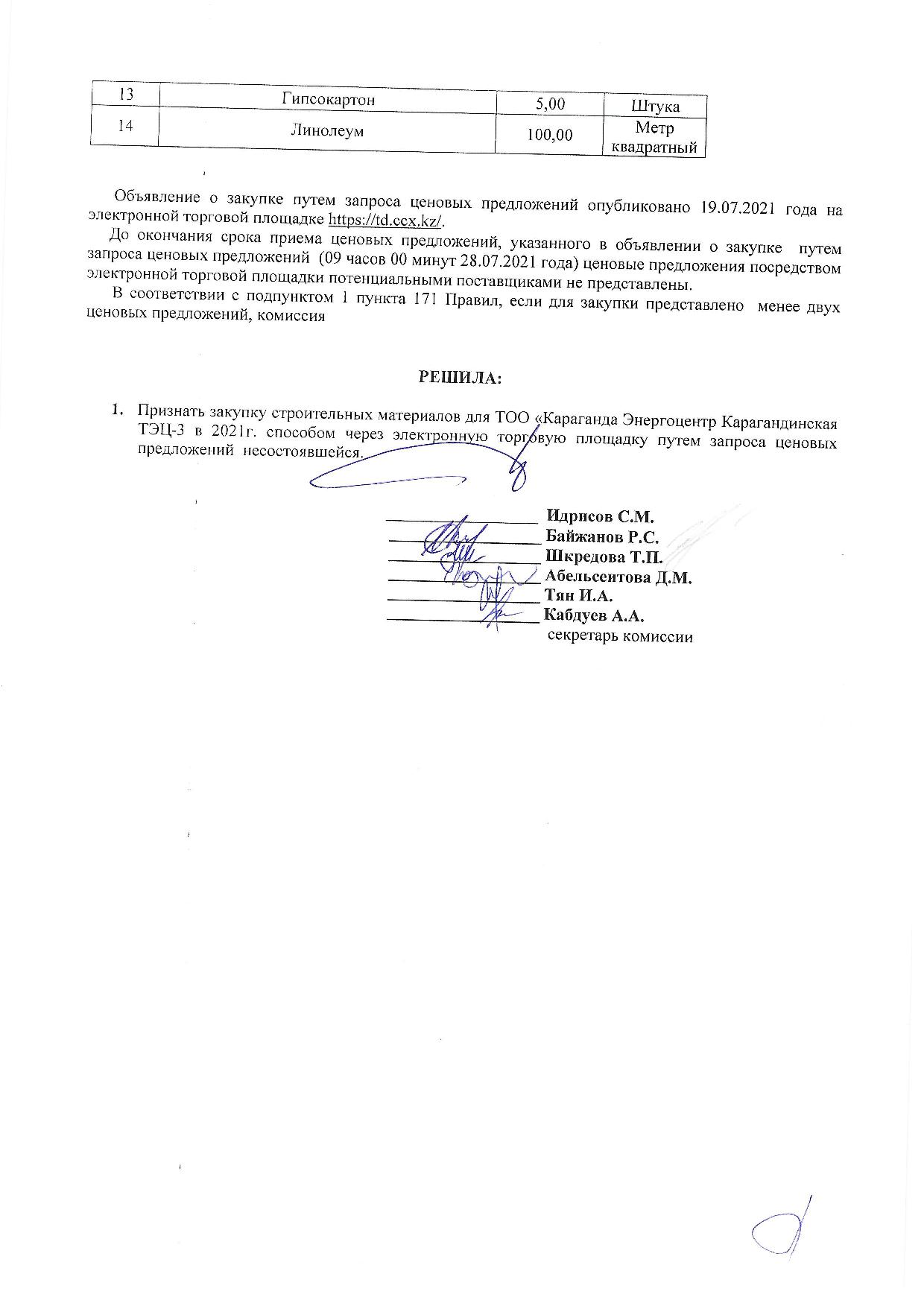 | 13 | Гипсокартон | 5,00 | Штука |
|---|---|---|---|
| 14 | Линолеум | 100,00 | Метр квадратный |

Объявление о закупке путем запроса ценовых предложений опубликовано 19.07.2021 года на электронной торговой площадке https://td.ccx.kz/.

До окончания срока приема ценовых предложений, указанного в объявлении о закупке путем запроса ценовых предложений (09 часов 00 минут 28.07.2021 года) ценовые предложения посредством электронной торговой площадки потенциальными поставщиками не представлены.

В соответствии с подпунктом 1 пункта 171 Правил, если для закупки представлено менее двух ценовых предложений, комиссия

РЕШИЛА:

1. Признать закупку строительных материалов для ТОО «Караганда Энергоцентр Карагандинская ТЭЦ-3 в 2021г. способом через электронную торговую площадку путем запроса ценовых предложений несостоявшейся.

____ Идрисов С.М.
____ Байжанов Р.С.
____ Шкредова Т.П.
____ Абельсеитова Д.М.
____ Тян И.А.
____ Кабдуев А.А.
секретарь комиссии